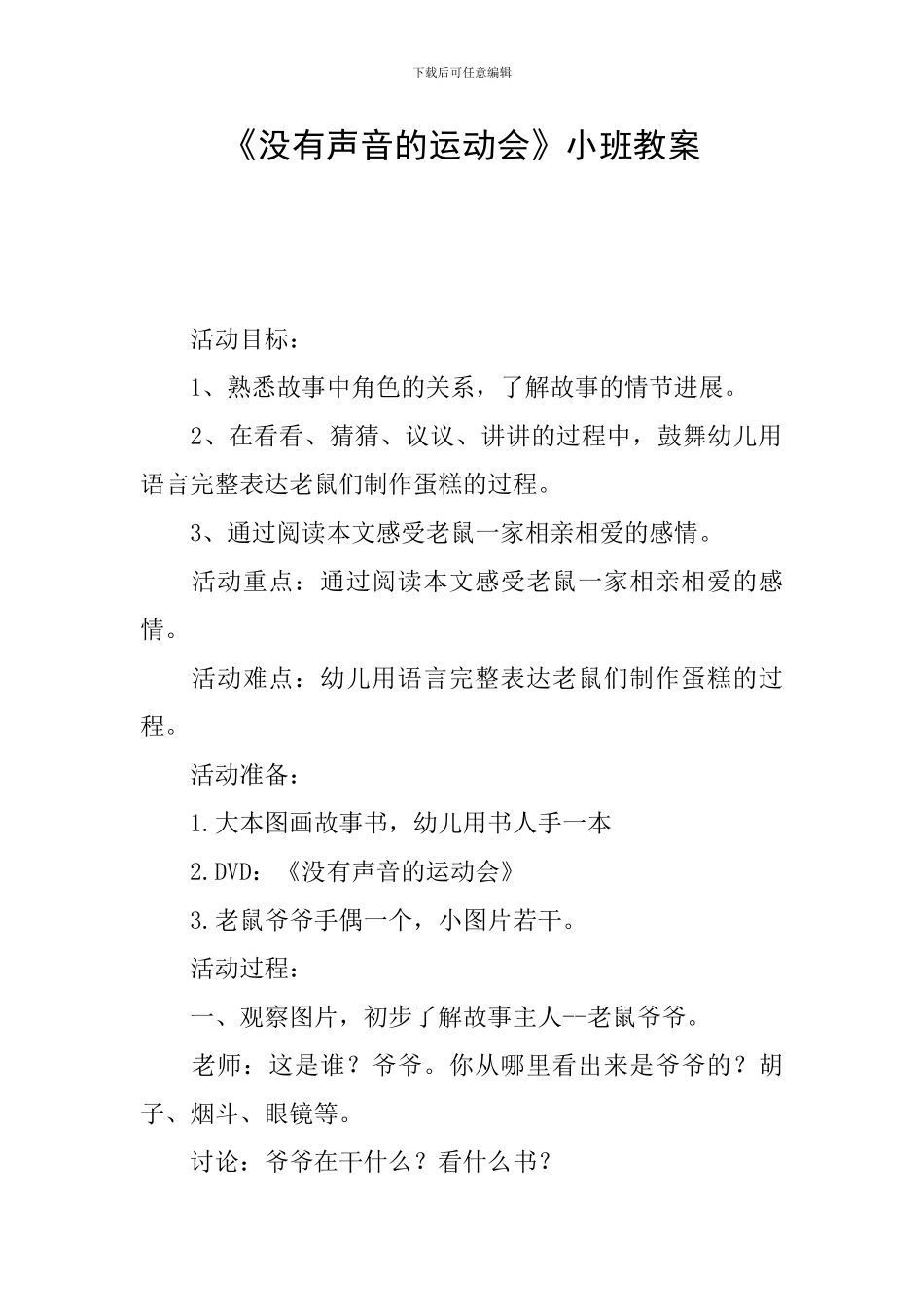 下载后可任意编辑

《没有声音的运动会》小班教案

活动目标：

1、熟悉故事中角色的关系，了解故事的情节进展。

2、在看看、猜猜、议议、讲讲的过程中，鼓舞幼儿用语言完整表达老鼠们制作蛋糕的过程。

3、通过阅读本文感受老鼠一家相亲相爱的感情。

活动重点：通过阅读本文感受老鼠一家相亲相爱的感情。

活动难点：幼儿用语言完整表达老鼠们制作蛋糕的过程。

活动准备：

1.大本图画故事书，幼儿用书人手一本

2.DVD：《没有声音的运动会》

3.老鼠爷爷手偶一个，小图片若干。

活动过程：

一、观察图片，初步了解故事主人--老鼠爷爷。

老师：这是谁？爷爷。你从哪里看出来是爷爷的？胡子、烟斗、眼镜等。

讨论：爷爷在干什么？看什么书？